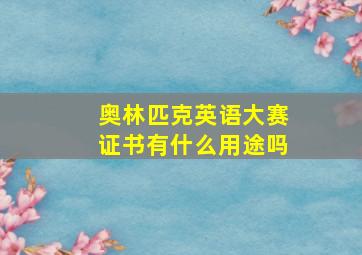 奥林匹克英语大赛证书有什么用途吗